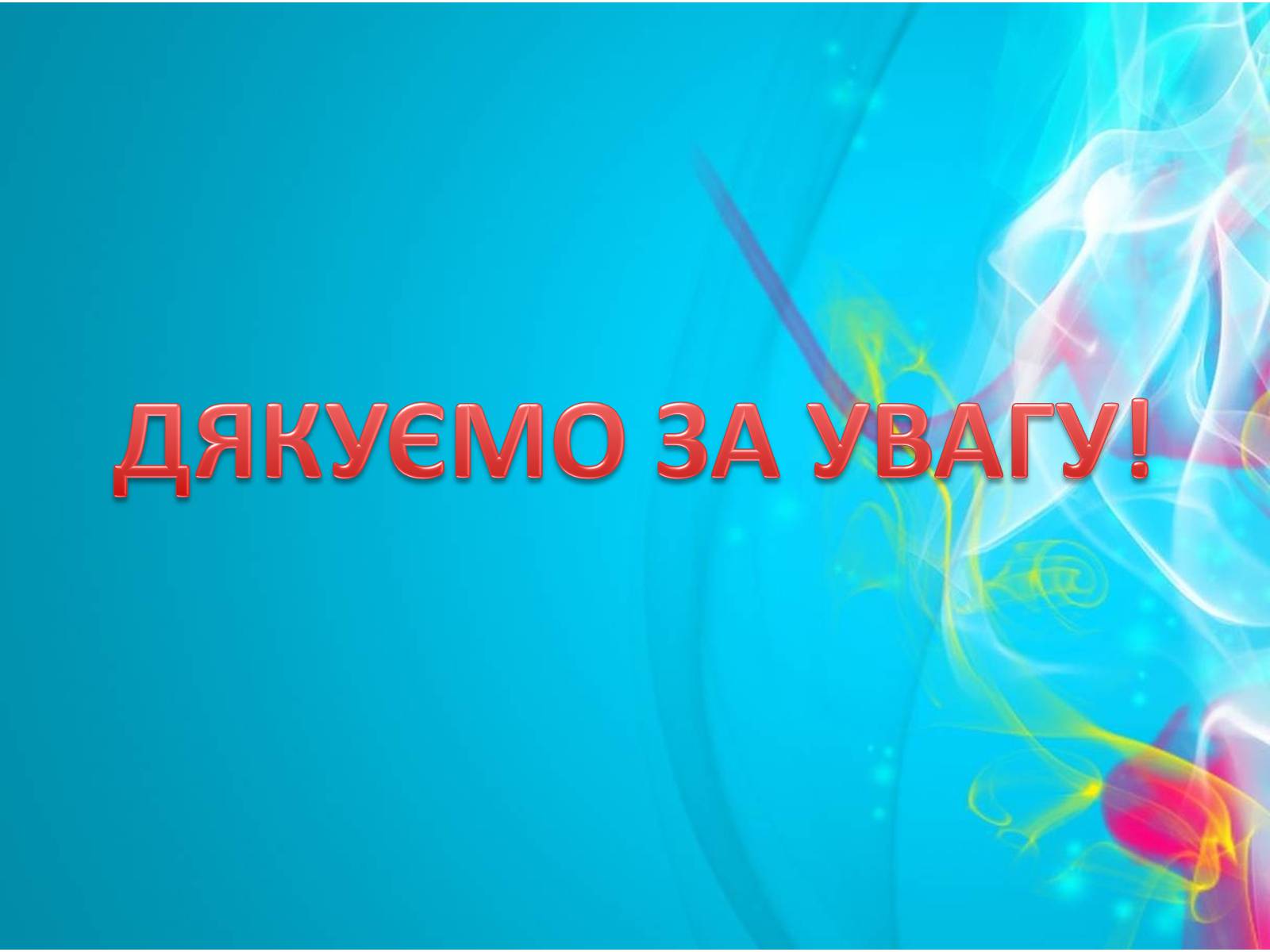 ДЯКУЄМО ЗА УВАГУ!